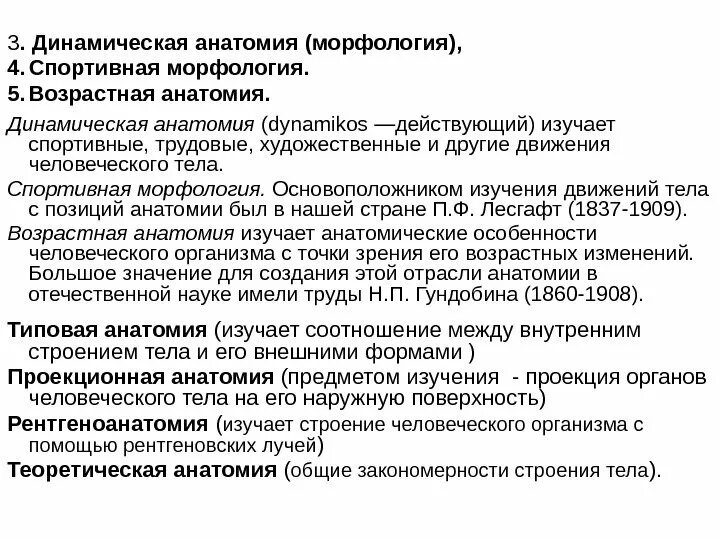 3. Динамическая анатомия (морфология),
4. Спортивная морфология.
5. Возрастная анатомия.

Динамическая анатомия (dynamikos —действующий) изучает спортивные, трудовые, художественные и другие движения человеческого тела.

Спортивная морфология. Основоположником изучения движений тела с позиций анатомии был в нашей стране П.Ф. Лесгафт (1837-1909).

Возрастная анатомия изучает анатомические особенности человеческого организма с точки зрения его возрастных изменений. Большое значение для создания этой отрасли анатомии в отечественной науке имели труды Н.П. Гундобина (1860-1908).

Типовая анатомия (изучает соотношение между внутренним строением тела и его внешними формами )

Проекционная анатомия (предметом изучения - проекция органов человеческого тела на его наружную поверхность)

Рентгеноанатомия (изучает строение человеческого организма с помощью рентгеновских лучей)

Теоретическая анатомия (общие закономерности строения тела).